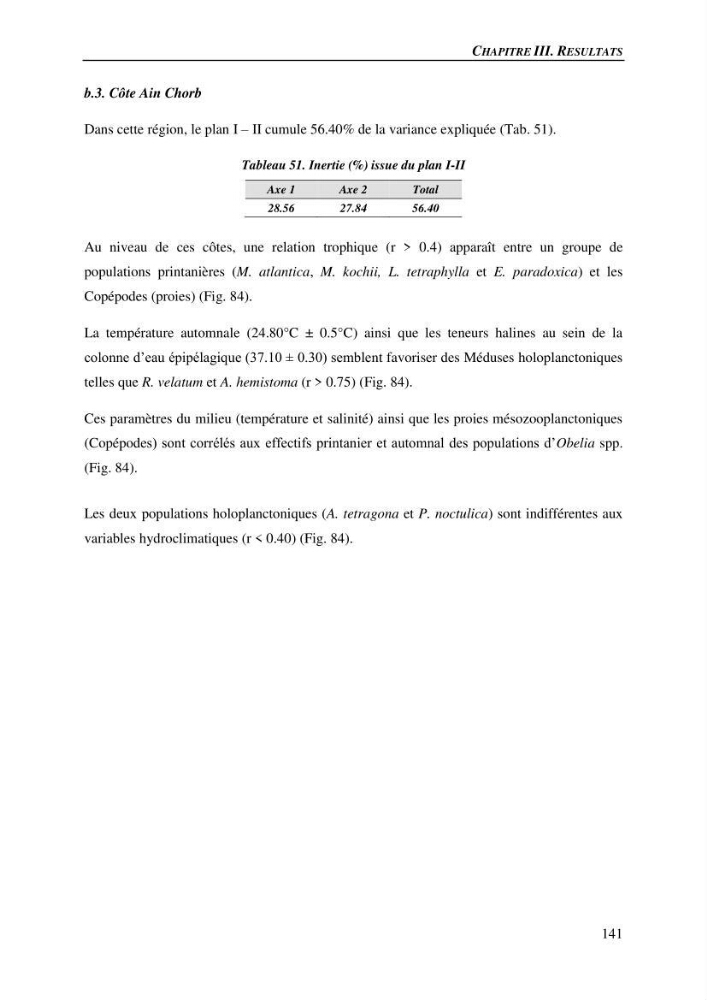 CHAPITRE III. RESULTATS

b.3. Côte Ain Chorb

Dans cette région, le plan I – II cumule 56.40% de la variance expliquée (Tab. 51).

Tableau 51. Inertie (%) issue du plan I-II

| Axe 1 | Axe 2 | Total |
|---|---|---|
| 28.56 | 27.84 | 56.40 |

Au niveau de ces côtes, une relation trophique (r > 0.4) apparaît entre un groupe de populations printanières (M. atlantica, M. kochii, L. tetraphylla et E. paradoxica) et les Copépodes (proies) (Fig. 84).

La température automnale (24.80°C ± 0.5°C) ainsi que les teneurs halines au sein de la colonne d'eau épipélagique (37.10 ± 0.30) semblent favoriser des Méduses holoplanctoniques telles que R. velatum et A. hemistoma (r > 0.75) (Fig. 84).

Ces paramètres du milieu (température et salinité) ainsi que les proies mésozooplanctoniques (Copépodes) sont corrélés aux effectifs printanier et automnal des populations d'Obelia spp. (Fig. 84).

Les deux populations holoplanctoniques (A. tetragona et P. noctulica) sont indifférentes aux variables hydroclimatiques (r < 0.40) (Fig. 84).

141